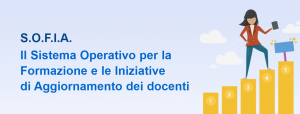 S.O.F.I.A.
Il Sistema Operativo per la Formazione e le Iniziative di Aggiornamento dei docenti

1
2
3
4
5